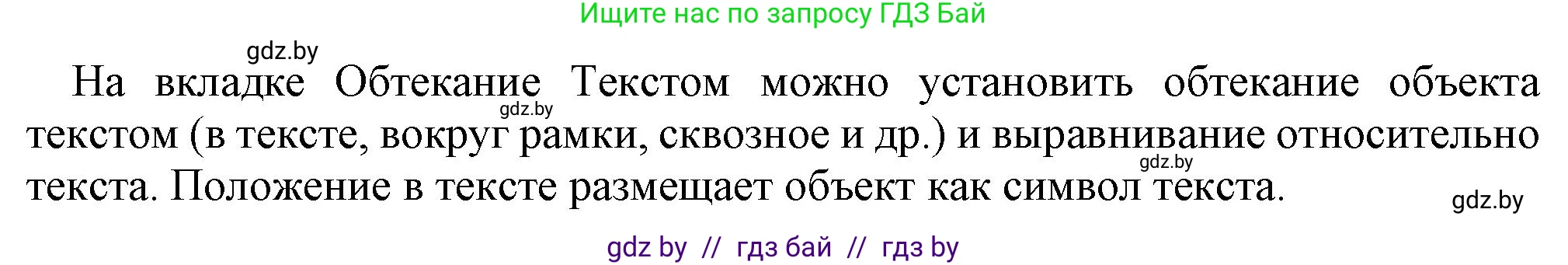 Ищите нас по запросу ГДЗ Бай

gdz.by

На вкладке Обтекание Текстом можно установить обтекание объекта текстом (в тексте, вокруг рамки, сквозное и др.) и выравнивание относительно текста. Положение в тексте размещает объект как символ текста.

gdz.by

gdz.by

gdz.by

gdz by // гдз бай // гдз by